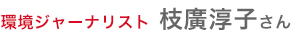 環境ジャーナリスト 枝廣淳子さん